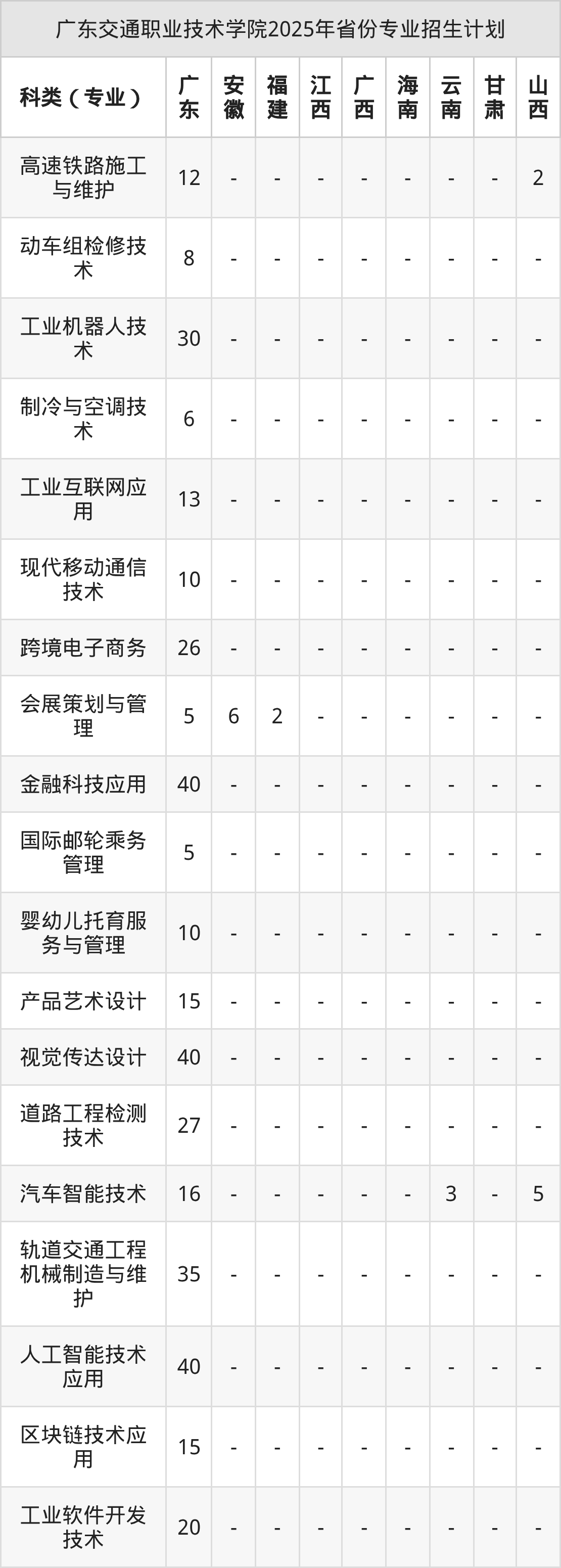 广东交通职业技术学院2025年省份专业招生计划

| 科类（专业） | 广东 | 安徽 | 福建 | 江西 | 广西 | 海南 | 云南 | 甘肃 | 山西 |
|---|---|---|---|---|---|---|---|---|---|
| 高速铁路施工与维护 | 12 | - | - | - | - | - | - | - | 2 |
| 动车组检修技术 | 8 | - | - | - | - | - | - | - | - |
| 工业机器人技术 | 30 | - | - | - | - | - | - | - | - |
| 制冷与空调技术 | 6 | - | - | - | - | - | - | - | - |
| 工业互联网应用 | 13 | - | - | - | - | - | - | - | - |
| 现代移动通信技术 | 10 | - | - | - | - | - | - | - | - |
| 跨境电子商务 | 26 | - | - | - | - | - | - | - | - |
| 会展策划与管理 | 5 | 6 | 2 | - | - | - | - | - | - |
| 金融科技应用 | 40 | - | - | - | - | - | - | - | - |
| 国际邮轮乘务管理 | 5 | - | - | - | - | - | - | - | - |
| 婴幼儿托育服务与管理 | 10 | - | - | - | - | - | - | - | - |
| 产品艺术设计 | 15 | - | - | - | - | - | - | - | - |
| 视觉传达设计 | 40 | - | - | - | - | - | - | - | - |
| 道路工程检测技术 | 27 | - | - | - | - | - | - | - | - |
| 汽车智能技术 | 16 | - | - | - | - | - | 3 | - | 5 |
| 轨道交通工程机械制造与维护 | 35 | - | - | - | - | - | - | - | - |
| 人工智能技术应用 | 40 | - | - | - | - | - | - | - | - |
| 区块链技术应用 | 15 | - | - | - | - | - | - | - | - |
| 工业软件开发技术 | 20 | - | - | - | - | - | - | - | - |